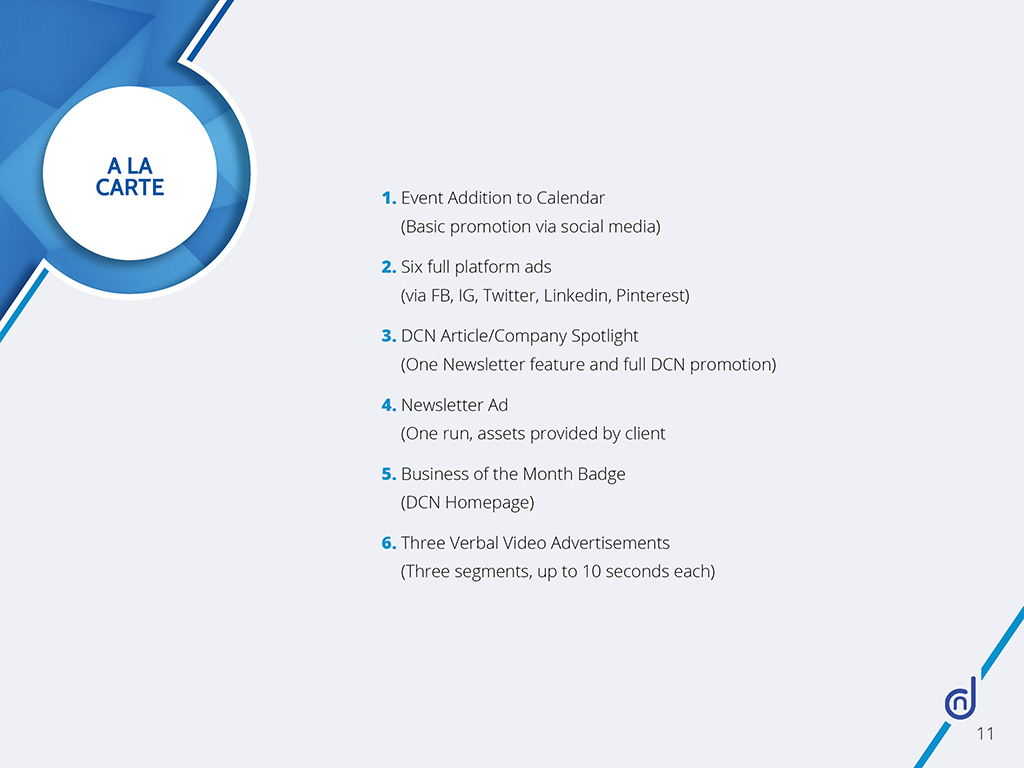 A LA CARTE

1. Event Addition to Calendar
(Basic promotion via social media)

2. Six full platform ads
(via FB, IG, Twitter, Linkedin, Pinterest)

3. DCN Article/Company Spotlight
(One Newsletter feature and full DCN promotion)

4. Newsletter Ad
(One run, assets provided by client

5. Business of the Month Badge
(DCN Homepage)

6. Three Verbal Video Advertisements
(Three segments, up to 10 seconds each)

11